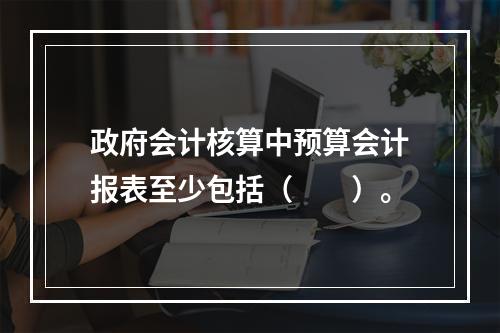 政府会计核算中预算会计报表至少包括（ ）。